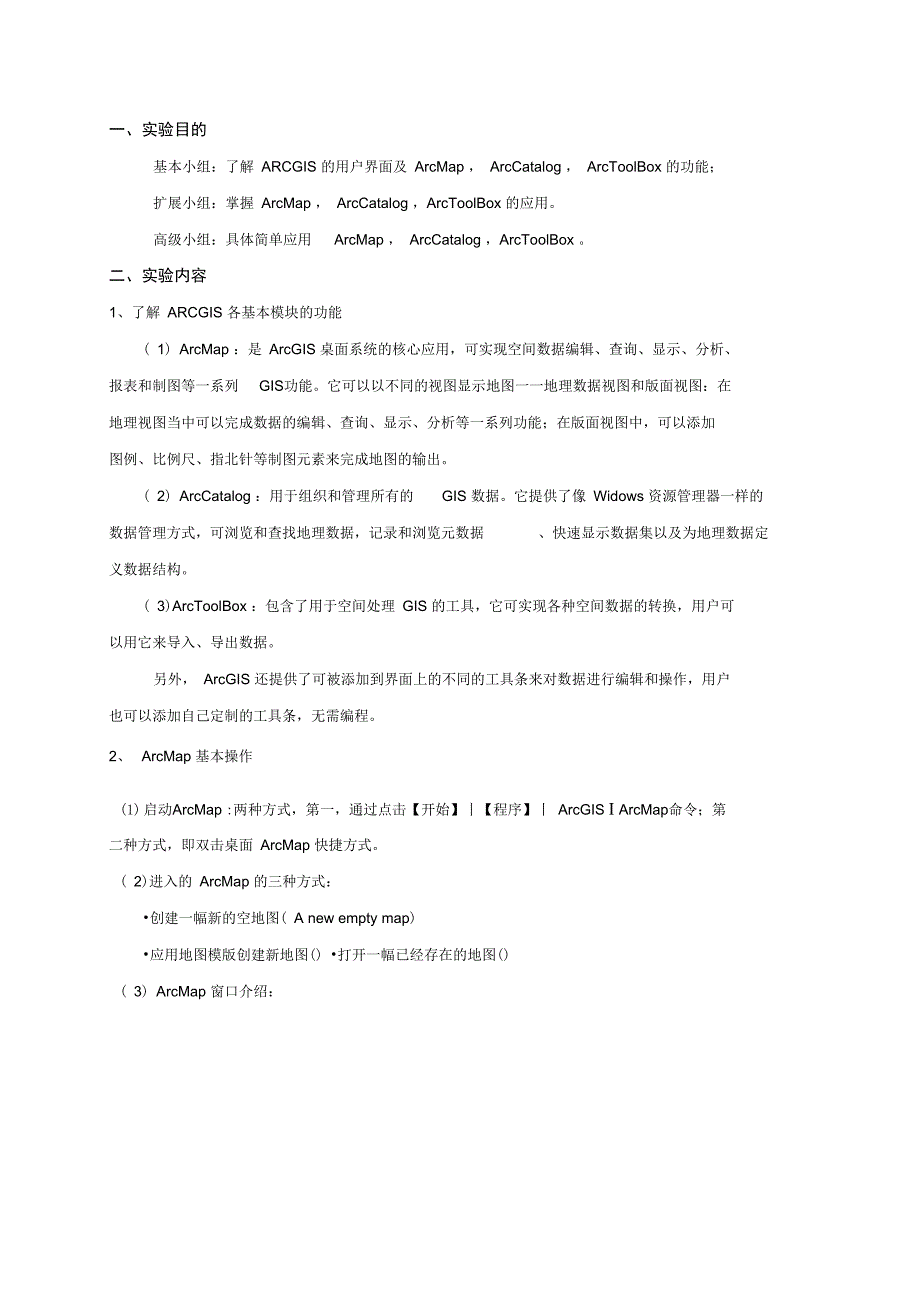 一、实验目的

基本小组：了解 ARCGIS 的用户界面及 ArcMap， ArcCatalog， ArcToolBox 的功能；

扩展小组：掌握 ArcMap， ArcCatalog，ArcToolBox 的应用。

高级小组：具体简单应用 ArcMap， ArcCatalog，ArcToolBox 。

二、实验内容

1、了解 ARCGIS 各基本模块的功能

（ 1）ArcMap ：是 ArcGIS 桌面系统的核心应用，可实现空间数据编辑、查询、显示、分析、报表和制图等一系列 GIS功能。它可以以不同的视图显示地图一一地理数据视图和版面视图：在地理视图当中可以完成数据的编辑、查询、显示、分析等一系列功能；在版面视图中，可以添加图例、比例尺、指北针等制图元素来完成地图的输出。

（ 2）ArcCatalog ：用于组织和管理所有的 GIS 数据。它提供了像 Widows 资源管理器一样的数据管理方式，可浏览和查找地理数据，记录和浏览元数据 、快速显示数据集以及为地理数据定义数据结构。

（ 3)ArcToolBox ：包含了用于空间处理 GIS 的工具，它可实现各种空间数据的转换，用户可以用它来导入、导出数据。

另外， ArcGIS 还提供了可被添加到界面上的不同的工具条来对数据进行编辑和操作，用户也可以添加自己定制的工具条，无需编程。

2、 ArcMap 基本操作

(1) 启动ArcMap :两种方式，第一，通过点击【开始】｜【程序】｜ ArcGIS I ArcMap命令；第二种方式，即双击桌面 ArcMap 快捷方式。

（ 2)进入的 ArcMap 的三种方式：

•创建一幅新的空地图（ A new empty map)

•应用地图模版创建新地图() •打开一幅已经存在的地图()

（ 3）ArcMap 窗口介绍：